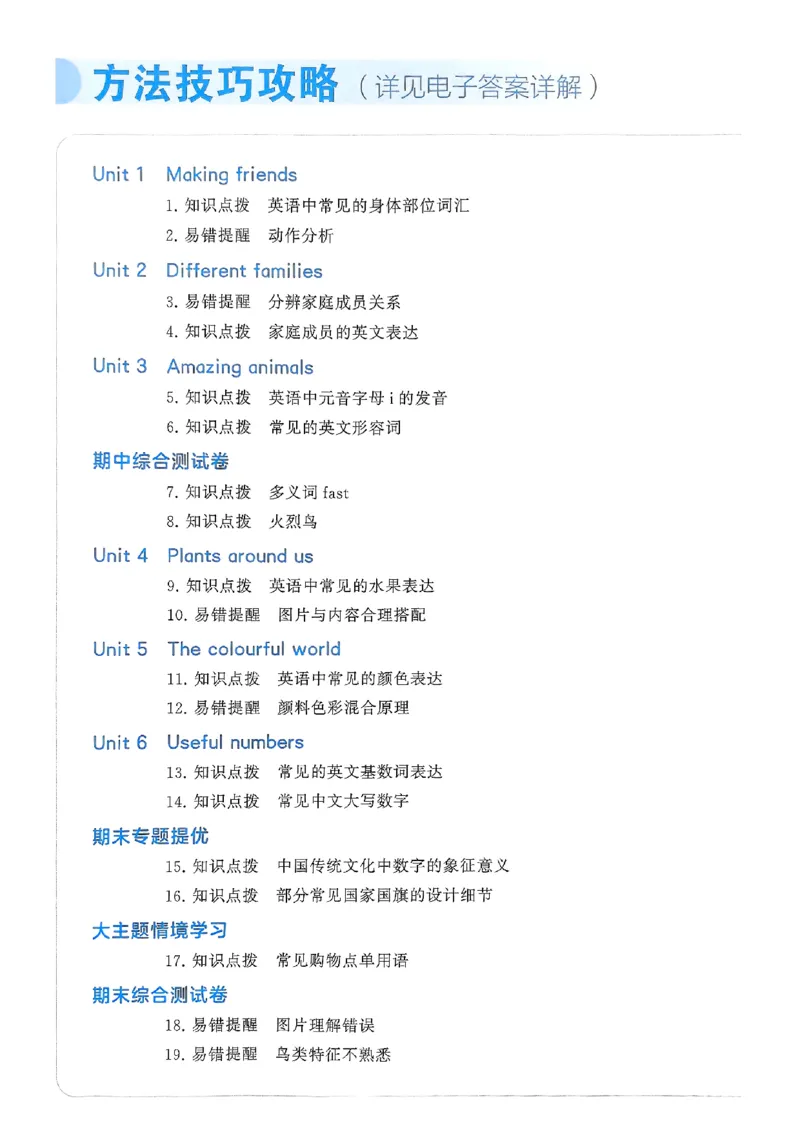 方法技巧攻略（详见电子答案详解）

Unit 1 Making friends
1. 知识点拨 英语中常见的身体部位词汇
2. 易错提醒 动作分析

Unit 2 Different families
3. 易错提醒 分辨家庭成员关系
4. 知识点拨 家庭成员的英文表达

Unit 3 Amazing animals
5. 知识点拨 英语中元音字母 i 的发音
6. 知识点拨 常见的英文形容词

期中综合测试卷
7. 知识点拨 多义词 fast
8. 知识点拨 火烈鸟

Unit 4 Plants around us
9. 知识点拨 英语中常见的水果表达
10. 易错提醒 图片与内容合理搭配

Unit 5 The colourful world
11. 知识点拨 英语中常见的颜色表达
12. 易错提醒 颜料色彩混合原理

Unit 6 Useful numbers
13. 知识点拨 常见的英文基数词表达
14. 知识点拨 常见中文大写数字

期末专题提优
15. 知识点拨 中国传统文化中数字的象征意义
16. 知识点拨 部分常见国家国旗的设计细节

大主题情境学习
17. 知识点拨 常见购物点单用语

期末综合测试卷
18. 易错提醒 图片理解错误
19. 易错提醒 鸟类特征不熟悉